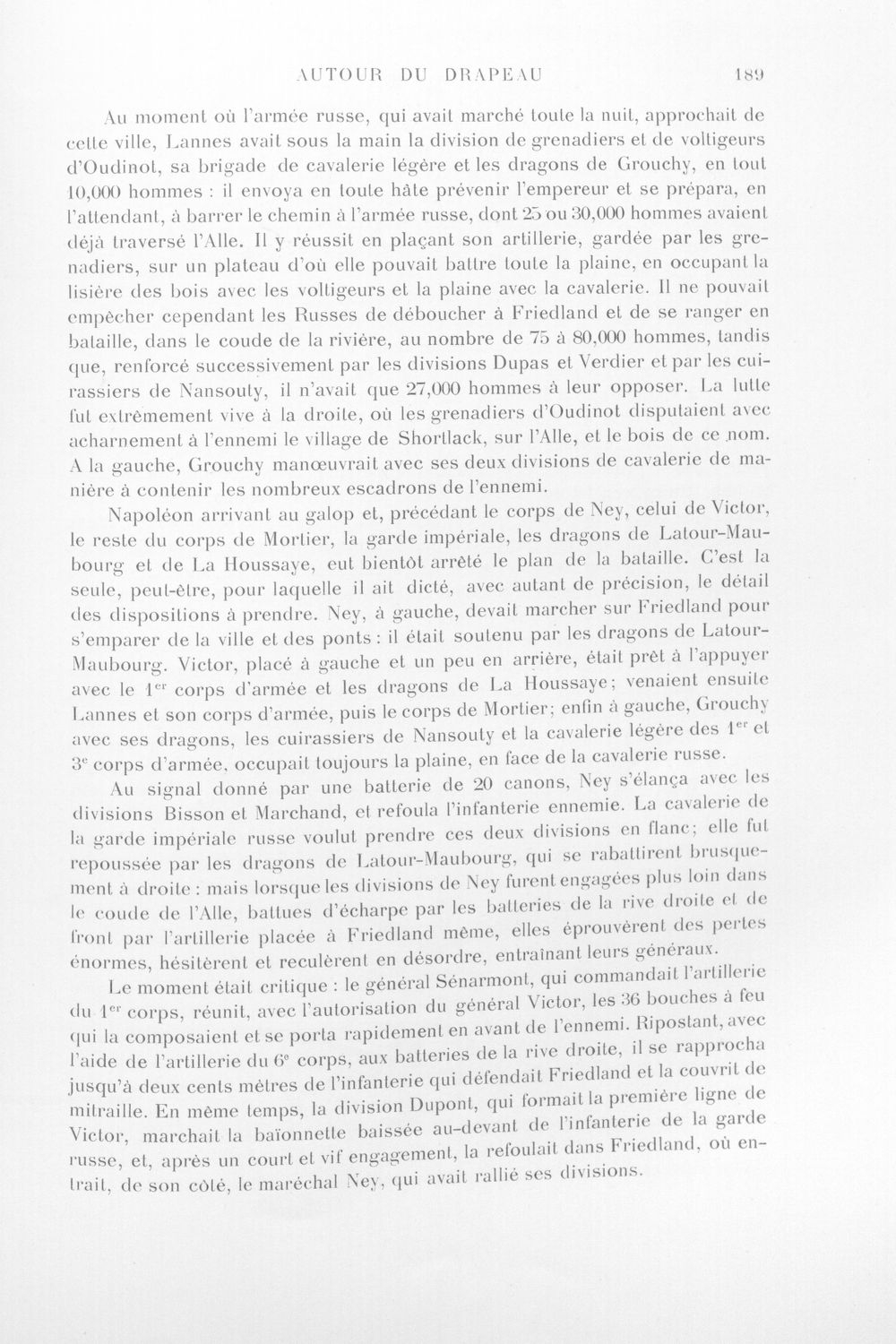 AUTOUR DU DRAPEAU 189

Au moment où l'armée russe, qui avait marché toute la nuit, approchait de cette ville, Lannes avait sous la main la division de grenadiers et de voltigeurs d'Oudinot, sa brigade de cavalerie légère et les dragons de Grouchy, en tout 10,000 hommes : il envoya en toute hâte prévenir l'empereur et se prépara, en l'attendant, à barrer le chemin à l'armée russe, dont 25 ou 30,000 hommes avaient déjà traversé l'Alle. Il y réussit en plaçant son artillerie, gardée par les grenadiers, sur un plateau d'où elle pouvait battre toute la plaine, en occupant la lisière des bois avec les voltigeurs et la plaine avec la cavalerie. Il ne pouvait empêcher cependant les Russes de déboucher à Friedland et de se ranger en bataille, dans le coude de la rivière, au nombre de 75 à 80,000 hommes, tandis que, renforcé successivement par les divisions Dupas et Verdier et par les cuirassiers de Nansouty, il n'avait que 27,000 hommes à leur opposer. La lutte fut extrêmement vive à la droite, où les grenadiers d'Oudinot disputaient avec acharnement à l'ennemi le village de Shortlack, sur l'Alle, et le bois de ce nom. A la gauche, Grouchy manœuvrait avec ses deux divisions de cavalerie de manière à contenir les nombreux escadrons de l'ennemi.

Napoléon arrivant au galop et, précédant le corps de Ney, celui de Victor, le reste du corps de Mortier, la garde impériale, les dragons de Latour-Maubourg et de La Houssaye, eut bientôt arrêté le plan de la bataille. C'est la seule, peut-être, pour laquelle il ait dicté, avec autant de précision, le détail des dispositions à prendre. Ney, à gauche, devait marcher sur Friedland pour s'emparer de la ville et des ponts : il était soutenu par les dragons de Latour-Maubourg. Victor, placé à gauche et un peu en arrière, était prêt à l'appuyer avec le 1$^{er}$ corps d'armée et les dragons de La Houssaye; venaient ensuite Lannes et son corps d'armée, puis le corps de Mortier; enfin à gauche, Grouchy avec ses dragons, les cuirassiers de Nansouty et la cavalerie légère des 1$^{er}$ et 3$^{e}$ corps d'armée, occupait toujours la plaine, en face de la cavalerie russe.

Au signal donné par une batterie de 20 canons, Ney s'élança avec les divisions Bisson et Marchand, et refoula l'infanterie ennemie. La cavalerie de la garde impériale russe voulut prendre ces deux divisions en flanc; elle fut repoussée par les dragons de Latour-Maubourg, qui se rabattirent brusquement à droite : mais lorsque les divisions de Ney furent engagées plus loin dans le coude de l'Alle, battues d'écharpe par les batteries de la rive droite et de front par l'artillerie placée à Friedland même, elles éprouvèrent des pertes énormes, hésitèrent et reculèrent en désordre, entraînant leurs généraux.

Le moment était critique : le général Sénarmont, qui commandait l'artillerie du 1$^{er}$ corps, réunit, avec l'autorisation du général Victor, les 36 bouches à feu qui la composaient et se porta rapidement en avant de l'ennemi. Ripostant, avec l'aide de l'artillerie du 6$^{e}$ corps, aux batteries de la rive droite, il se rapprocha jusqu'à deux cents mètres de l'infanterie qui défendait Friedland et la couvrit de mitraille. En même temps, la division Dupont, qui formait la première ligne de Victor, marchait la baïonnette baissée au-devant de l'infanterie de la garde russe, et, après un court et vif engagement, la refoulait dans Friedland, où entrait, de son côté, le maréchal Ney, qui avait rallié ses divisions.